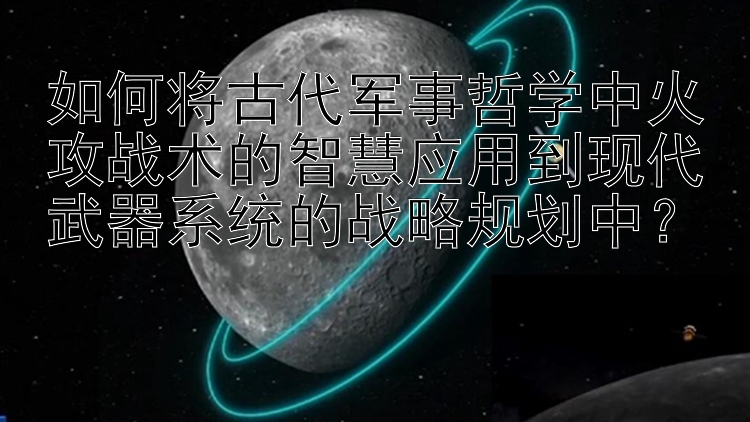 如何将古代军事哲学中火攻战术的智慧应用到现代武器系统的战略规划中？